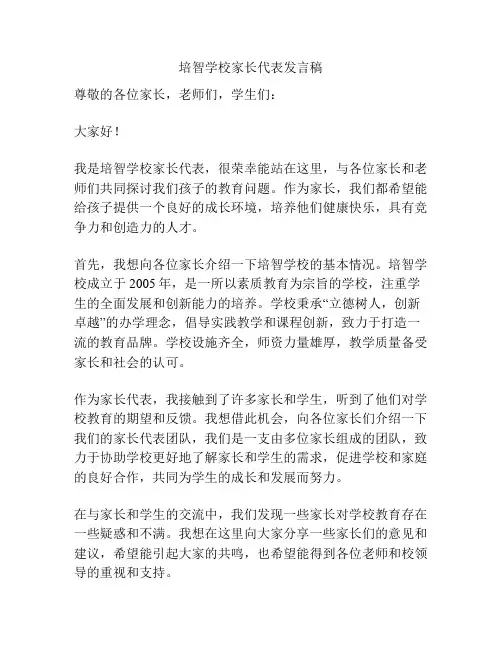 培智学校家长代表发言稿

尊敬的各位家长，老师们，学生们：

大家好！

我是培智学校家长代表，很荣幸能站在这里，与各位家长和老师们共同探讨我们孩子的教育问题。作为家长，我们都希望能给孩子提供一个良好的成长环境，培养他们健康快乐，具有竞争力和创造力的人才。

首先，我想向各位家长介绍一下培智学校的基本情况。培智学校成立于 2005 年，是一所以素质教育为宗旨的学校，注重学生的全面发展和创新能力的培养。学校秉承“立德树人，创新卓越”的办学理念，倡导实践教学和课程创新，致力于打造一流的教育品牌。学校设施齐全，师资力量雄厚，教学质量备受家长和社会的认可。

作为家长代表，我接触到了许多家长和学生，听到了他们对学校教育的期望和反馈。我想借此机会，向各位家长们介绍一下我们的家长代表团队，我们是一支由多位家长组成的团队，致力于协助学校更好地了解家长和学生的需求，促进学校和家庭的良好合作，共同为学生的成长和发展而努力。

在与家长和学生的交流中，我们发现一些家长对学校教育存在一些疑惑和不满。我想在这里向大家分享一些家长们的意见和建议，希望能引起大家的共鸣，也希望能得到各位老师和校领导的重视和支持。